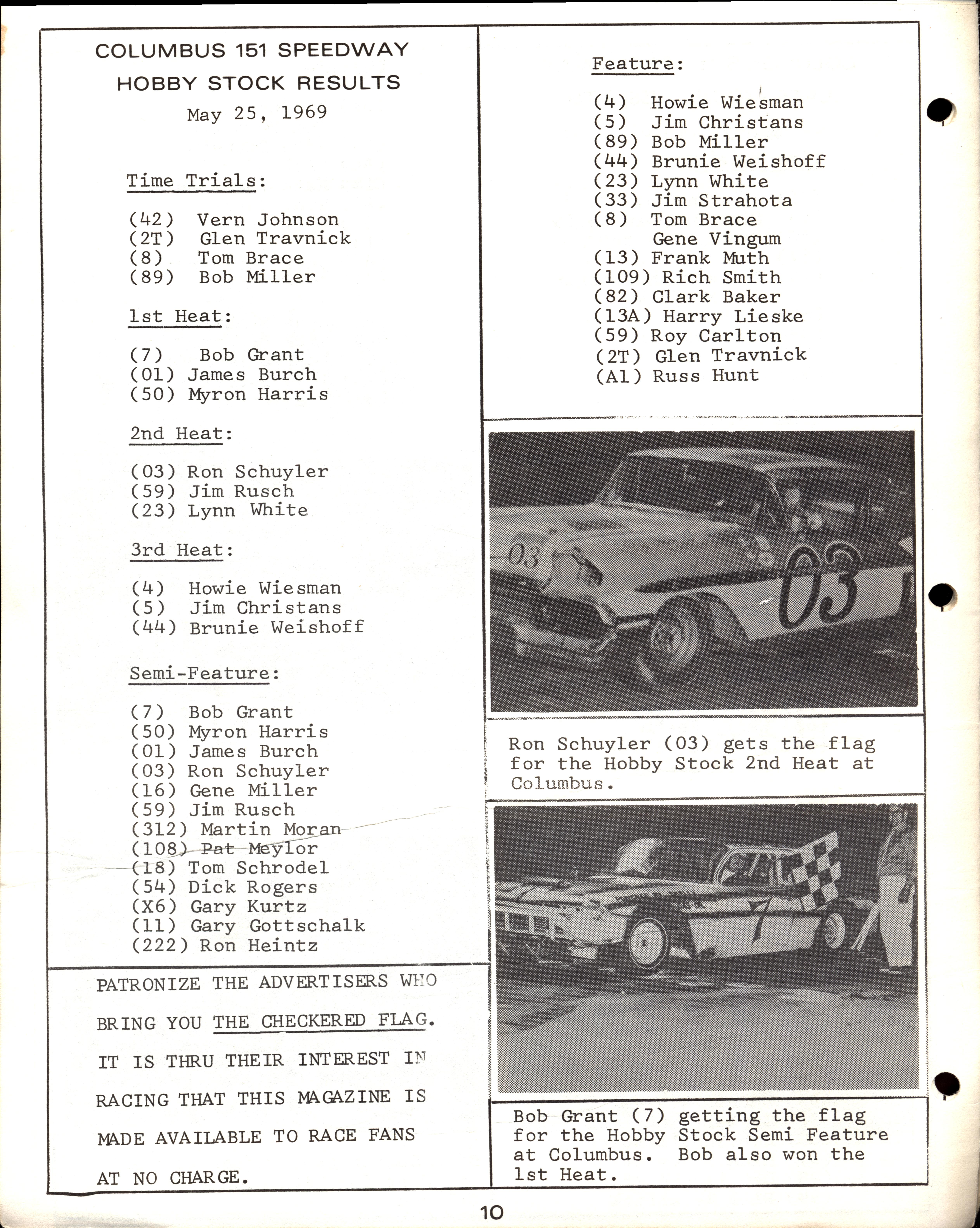 COLUMBUS 151 SPEEDWAY
HOBBY STOCK RESULTS
May 25, 1969

Time Trials:

(42) Vern Johnson
(2T) Glen Travnick
(8) Tom Brace
(89) Bob Miller

1st Heat:

(7) Bob Grant
(01) James Burch
(50) Myron Harris

2nd Heat:

(03) Ron Schuyler
(59) Jim Rusch
(23) Lynn White

3rd Heat:

(4) Howie Wiesman
(5) Jim Christans
(44) Brunie Weishoff

Semi-Feature:

(7) Bob Grant
(50) Myron Harris
(01) James Burch
(03) Ron Schuyler
(16) Gene Miller
(59) Jim Rusch
(312) Martin Moran
(108) Pat Meylor
(18) Tom Schrodel
(54) Dick Rogers
(X6) Gary Kurtz
(11) Gary Gottschalk
(222) Ron Heintz

PATRONIZE THE ADVERTISERS WHO BRING YOU THE CHECKERED FLAG. IT IS THRU THEIR INTEREST IN RACING THAT THIS MAGAZINE IS MADE AVAILABLE TO RACE FANS AT NO CHARGE.

Feature:

(4) Howie Wiesman
(5) Jim Christans
(89) Bob Miller
(44) Brunie Weishoff
(23) Lynn White
(33) Jim Strahota
(8) Tom Brace
Gene Vingum
(13) Frank Muth
(109) Rich Smith
(82) Clark Baker
(13A) Harry Lieske
(59) Roy Carlton
(2T) Glen Travnick
(A1) Russ Hunt

03

03

Ron Schuyler (03) gets the flag for the Hobby Stock 2nd Heat at Columbus.

7

Bob Grant (7) getting the flag for the Hobby Stock Semi Feature at Columbus. Bob also won the 1st Heat.

10